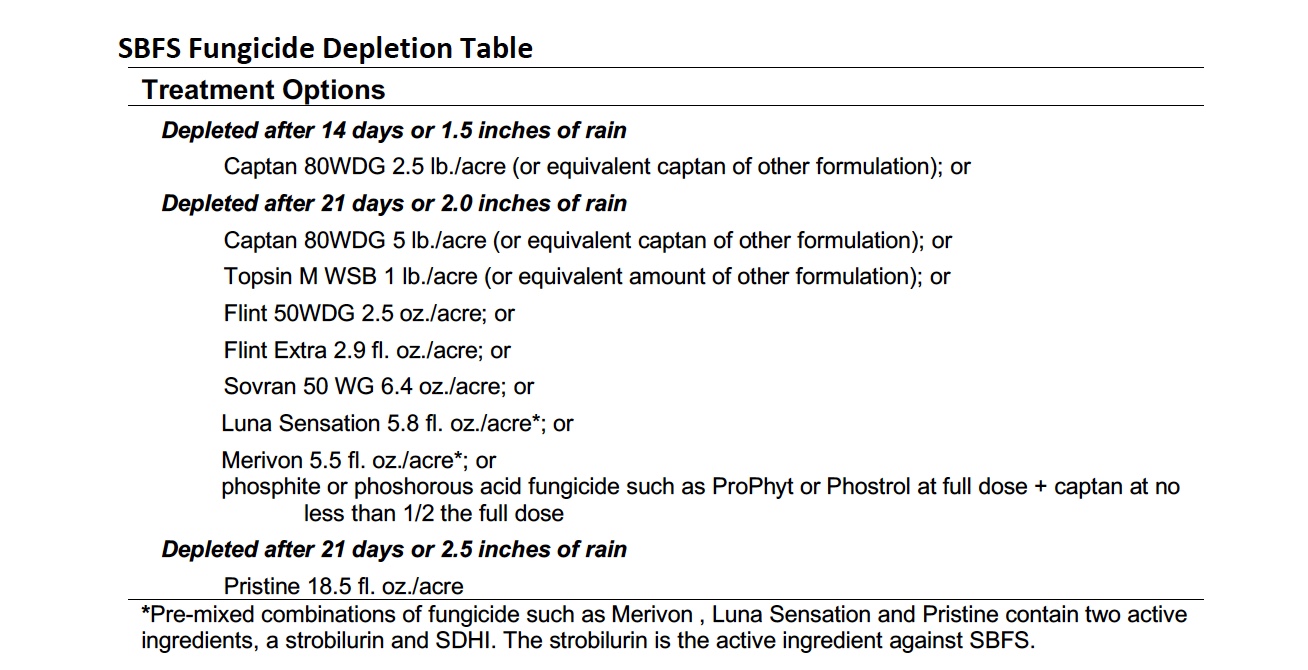 SBFS Fungicide Depletion Table

Treatment Options

Depleted after 14 days or 1.5 inches of rain

Captan 80WDG 2.5 lb./acre (or equivalent captan of other formulation); or

Depleted after 21 days or 2.0 inches of rain

Captan 80WDG 5 lb./acre (or equivalent captan of other formulation); or

Topsin M WSB 1 lb./acre (or equivalent amount of other formulation); or

Flint 50WDG 2.5 oz./acre; or

Flint Extra 2.9 fl. oz./acre; or

Sovran 50 WG 6.4 oz./acre; or

Luna Sensation 5.8 fl. oz./acre*; or

Merivon 5.5 fl. oz./acre*; or
phosphite or phoshorous acid fungicide such as ProPhyt or Phostrol at full dose + captan at no less than 1/2 the full dose

Depleted after 21 days or 2.5 inches of rain

Pristine 18.5 fl. oz./acre

*Pre-mixed combinations of fungicide such as Merivon , Luna Sensation and Pristine contain two active ingredients, a strobilurin and SDHI. The strobilurin is the active ingredient against SBFS.